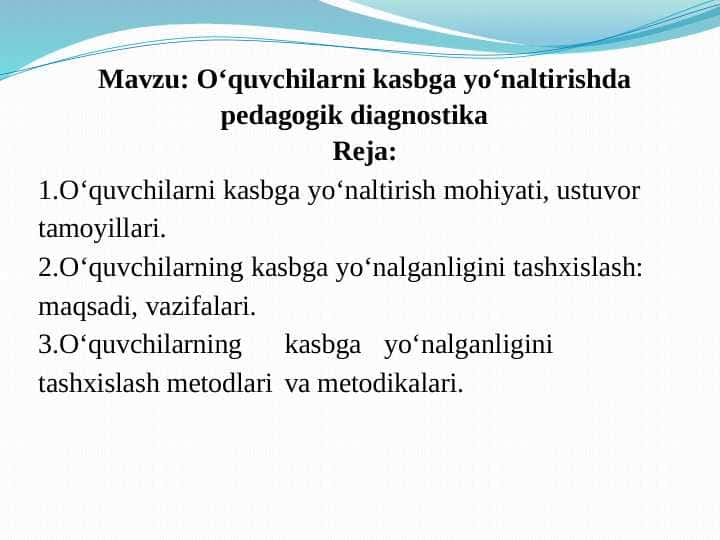 Mavzu: O‘quvchilarni kasbga yo‘naltirishda pedagogik diagnostika

Reja:

1.O‘quvchilarni kasbga yo‘naltirish mohiyati, ustuvor tamoyillari.

2.O‘quvchilarning kasbga yo‘nalganligini tashxislash: maqsadi, vazifalari.

3.O‘quvchilarning kasbga yo‘nalganligini tashxislash metodlari va metodikalari.